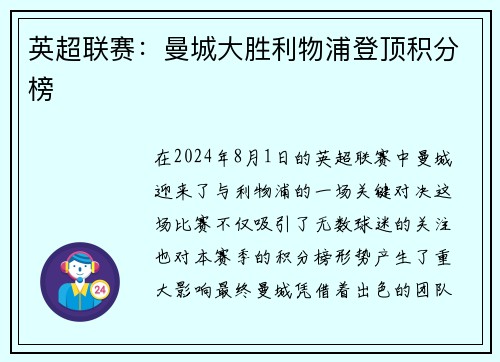 英超联赛：曼城大胜利物浦登顶积分榜

在2024年8月1日的英超联赛中曼城迎来了与利物浦的一场关键对决这场比赛不仅吸引了无数球迷的关注也对本赛季的积分榜形势产生了重大影响最终曼城凭借着出色的团队

24